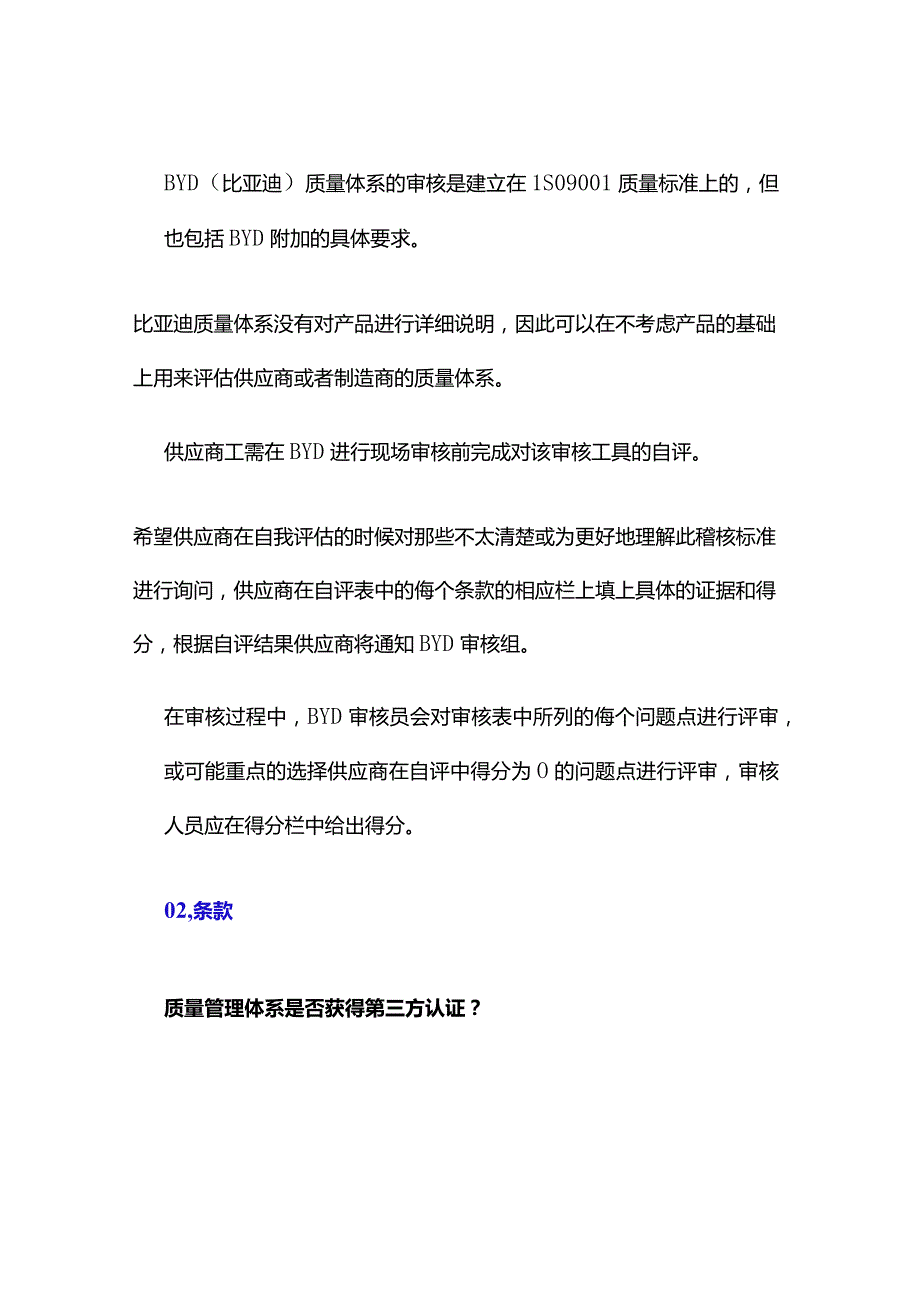 BYD（比亚迪）质量体系的审核是建立在1S09001质量标准上的，但也包括BYD附加的具体要求。

比亚迪质量体系没有对产品进行详细说明，因此可以在不考虑产品的基础上用来评估供应商或者制造商的质量体系。

供应商工需在BYD进行现场审核前完成对该审核工具的自评。

希望供应商在自我评估的时候对那些不太清楚或为更好地理解此稽核标准进行询问，供应商在自评表中的每个条款的相应栏上填上具体的证据和得分，根据自评结果供应商将通知BYD审核组。

在审核过程中，BYD审核员会对审核表中所列的每个问题点进行评审，或可能重点的选择供应商在自评中得分为0的问题点进行评审，审核人员应在得分栏中给出得分。

02,条款

质量管理体系是否获得第三方认证？